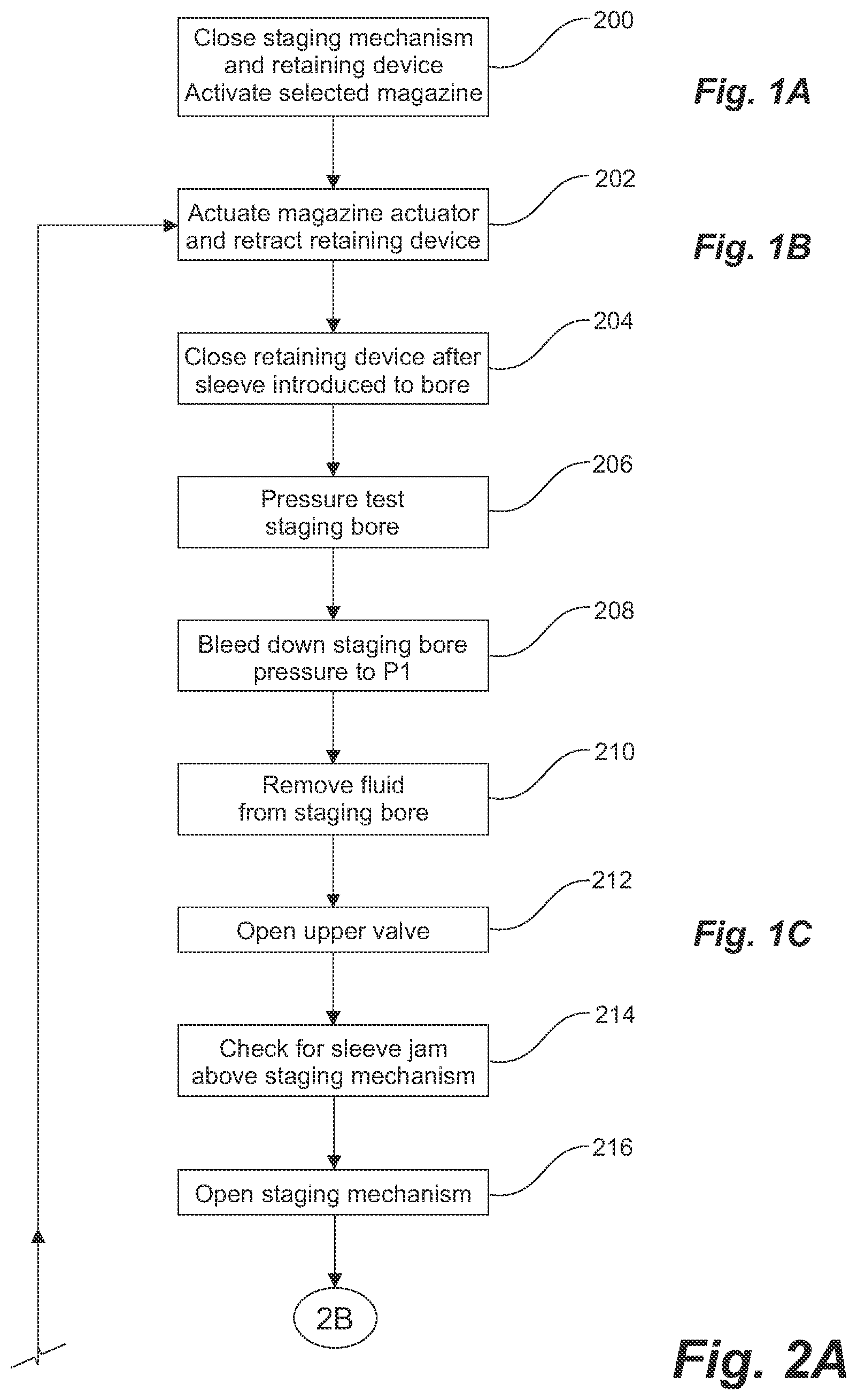 Close staging mechanism and retaining device Activate selected magazine

200

Fig. 1A

Actuate magazine actuator and retract retaining device

202

Fig. 1B

Close retaining device after sleeve introduced to bore

204

Pressure test staging bore

206

Bleed down staging bore pressure to P1

208

Remove fluid from staging bore

210

Open upper valve

212

Fig. 1C

Check for sleeve jam above staging mechanism

214

Open staging mechanism

216

2B

Fig. 2A